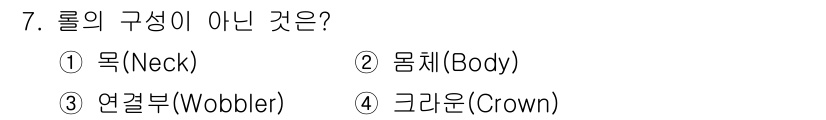 7. 롤의 구성이 아닌 것은?

① 목(Neck)
② 몸체(Body)
③ 연결부(Wobbler)
④ 크라운(Crown)